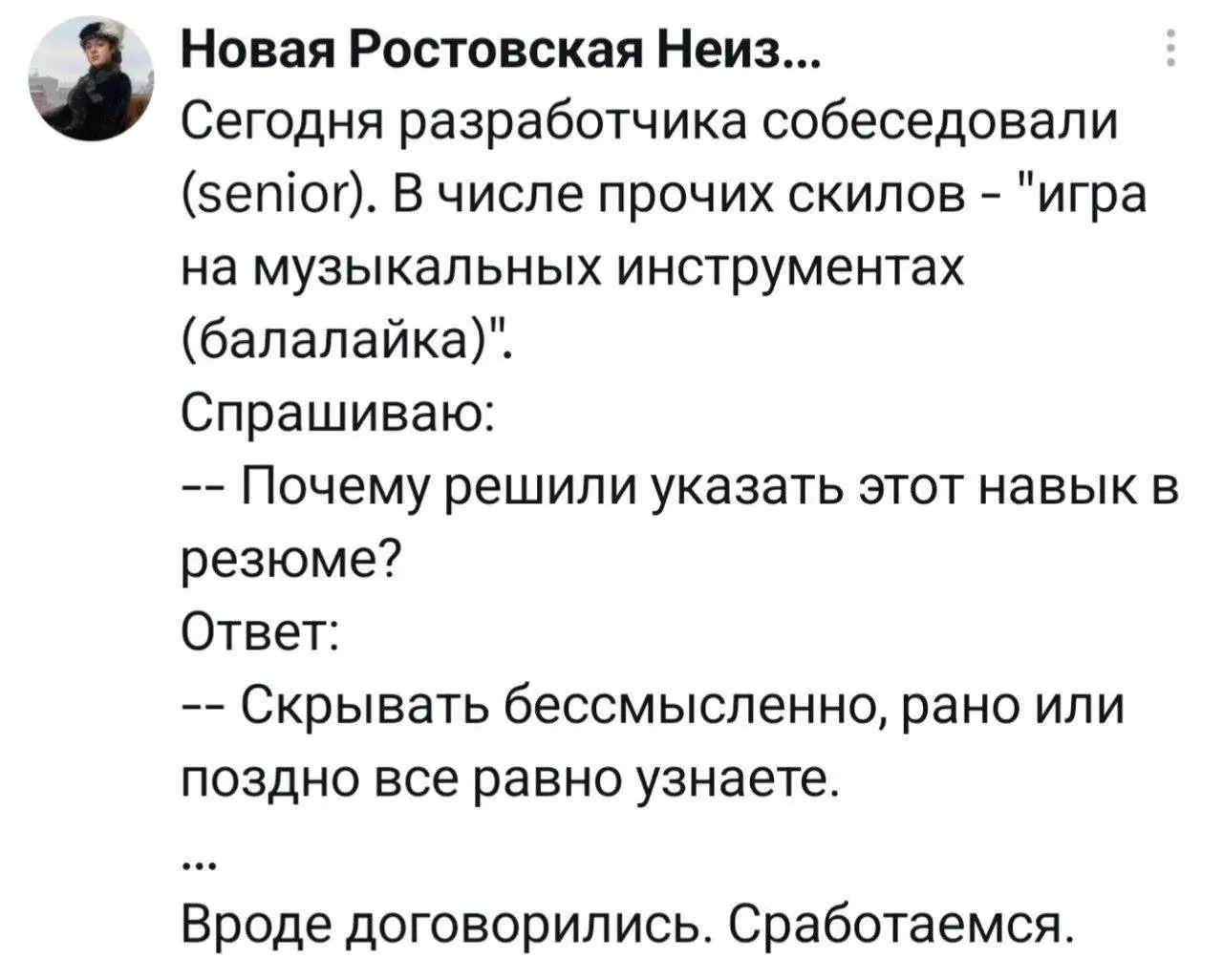 Новая Ростовская Неиз...

Сегодня разработчика собеседовали (senior). В числе прочих скилов - "игра на музыкальных инструментах (балалайка)".
Спрашиваю:
-- Почему решили указать этот навык в резюме?
Ответ:
-- Скрывать бессмысленно, рано или поздно все равно узнаете.
...
Вроде договорились. Сработаемся.